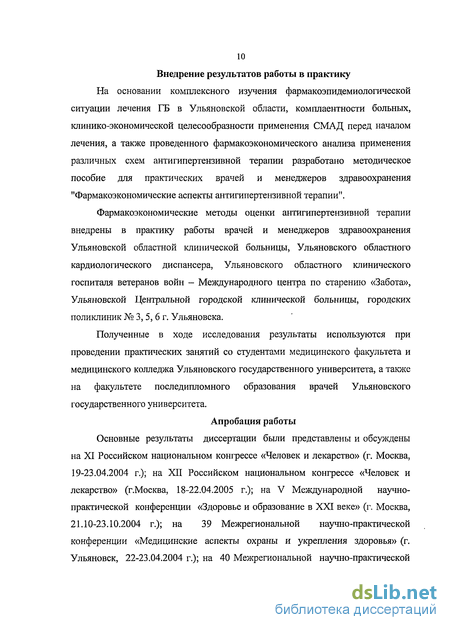 10

Внедрение результатов работы в практику

На основании комплексного изучения фармакоэпидемиологической ситуации лечения ГБ в Ульяновской области, комплаентности больных, клинико-экономической целесообразности применения СМАД перед началом лечения, а также проведенного фармакоэкономического анализа применения различных схем антигипертензивной терапии разработано методическое пособие для практических врачей и менеджеров здравоохранения "Фармакоэкономические аспекты антигипертензивной терапии".

Фармакоэкономические методы оценки антигипертензивной терапии внедрены в практику работы врачей и менеджеров здравоохранения Ульяновской областной клинической больницы, Ульяновского областного кардиологического диспансера, Ульяновского областного клинического госпиталя ветеранов войн – Международного центра по старению «Забота», Ульяновской Центральной городской клинической больницы, городских поликлиник № 3, 5, 6 г. Ульяновска.

Полученные в ходе исследования результаты используются при проведении практических занятий со студентами медицинского факультета и медицинского колледжа Ульяновского государственного университета, а также на факультете последипломного образования врачей Ульяновского государственного университета.

Апробация работы

Основные результаты диссертации были представлены и обсуждены на XI Российском национальном конгрессе «Человек и лекарство» (г. Москва, 19-23.04.2004 г.); на XII Российском национальном конгрессе «Человек и лекарство» (г.Москва, 18-22.04.2005 г.); на V Международной научно-практической конференции «Здоровье и образование в XXI веке» (г. Москва, 21.10-23.10.2004 г.); на 39 Межрегиональной научно-практической конференции «Медицинские аспекты охраны и укрепления здоровья» (г. Ульяновск, 22-23.04.2004 г.); на 40 Межрегиональной научно-практической

dsLib.net
библиотека диссертаций